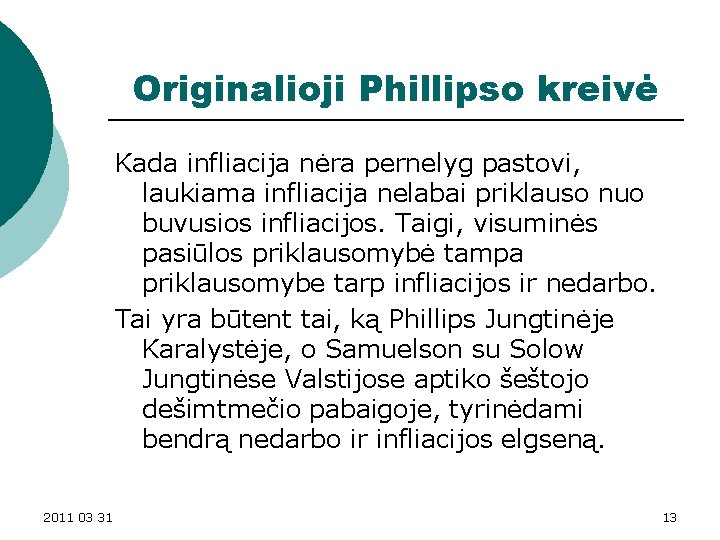 Originalioji Phillipso kreivė

Kada infliacija nėra pernelyg pastovi, laukiama infliacija nelabai priklauso nuo buvusios infliacijos. Taigi, visuminės pasiūlos priklausomybė tampa priklausomybe tarp infliacijos ir nedarbo.

Tai yra būtent tai, ką Phillips Jungtinėje Karalystėje, o Samuelson su Solow Jungtinėse Valstijose aptiko šeštojo dešimtmečio pabaigoje, tyrinėdami bendrą nedarbo ir infliacijos elgseną.

2011 03 31

13